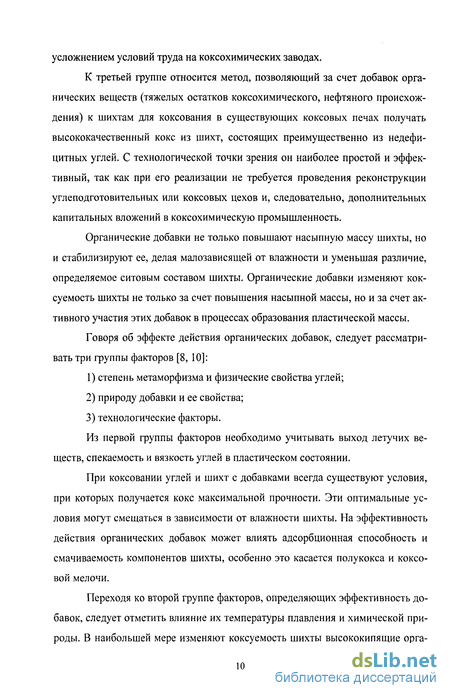 усложнением условий труда на коксохимических заводах.

К третьей группе относится метод, позволяющий за счет добавок органических веществ (тяжелых остатков коксохимического, нефтяного происхождения) к шихтам для коксования в существующих коксовых печах получать высококачественный кокс из шихт, состоящих преимущественно из недефицитных углей. С технологической точки зрения он наиболее простой и эффективный, так как при его реализации не требуется проведения реконструкции углеподготовительных или коксовых цехов и, следовательно, дополнительных капитальных вложений в коксохимическую промышленность.

Органические добавки не только повышают насыпную массу шихты, но и стабилизируют ее, делая малозависящей от влажности и уменьшая различие, определяемое ситовым составом шихты. Органические добавки изменяют коксуемость шихты не только за счет повышения насыпной массы, но и за счет активного участия этих добавок в процессах образования пластической массы.

Говоря об эффекте действия органических добавок, следует рассматривать три группы факторов [8, 10]:

1) степень метаморфизма и физические свойства углей;

2) природу добавки и ее свойства;

3) технологические факторы.

Из первой группы факторов необходимо учитывать выход летучих веществ, спекаемость и вязкость углей в пластическом состоянии.

При коксовании углей и шихт с добавками всегда существуют условия, при которых получается кокс максимальной прочности. Эти оптимальные условия могут смещаться в зависимости от влажности шихты. На эффективность действия органических добавок может влиять адсорбционная способность и смачиваемость компонентов шихты, особенно это касается полукокса и коксовой мелочи.

Переходя ко второй группе факторов, определяющих эффективность добавок, следует отметить влияние их температуры плавления и химической природы. В наибольшей мере изменяют коксуемость шихты высококипящие орга-

10

dsLib.net
библиотека диссертаций